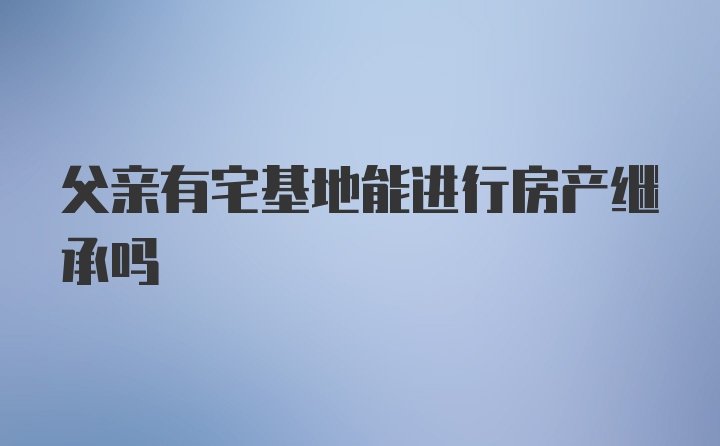 父亲有宅基地能进行房产继承吗